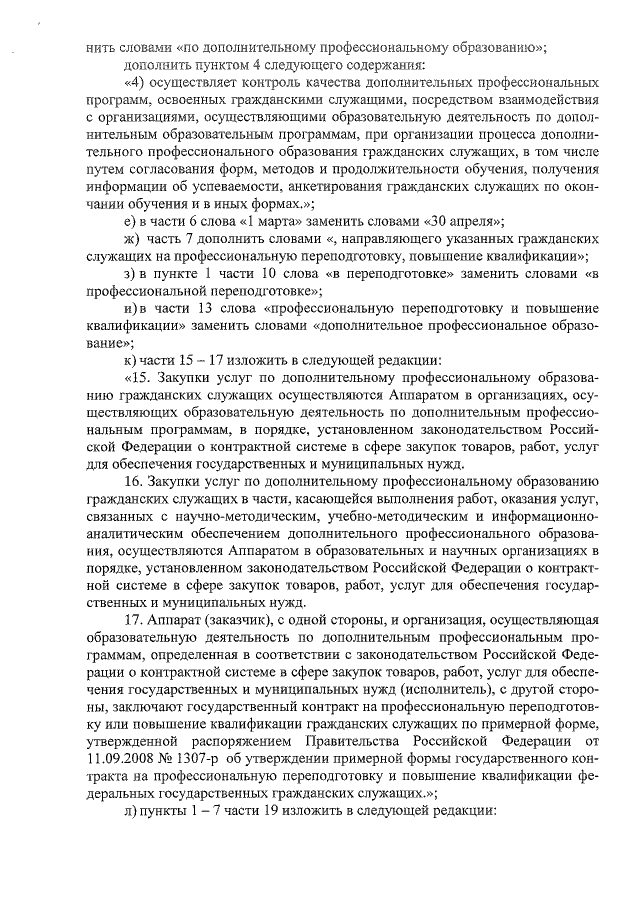 нить словами «по дополнительному профессиональному образованию»;

дополнить пунктом 4 следующего содержания:

«4) осуществляет контроль качества дополнительных профессиональных программ, освоенных гражданскими служащими, посредством взаимодействия с организациями, осуществляющими образовательную деятельность по дополнительным образовательным программам, при организации процесса дополнительного профессионального образования гражданских служащих, в том числе путем согласования форм, методов и продолжительности обучения, получения информации об успеваемости, анкетирования гражданских служащих по окончании обучения и в иных формах.»;

е) в части 6 слова «1 марта» заменить словами «30 апреля»;

ж) часть 7 дополнить словами «, направляющего указанных гражданских служащих на профессиональную переподготовку, повышение квалификации»;

з) в пункте 1 части 10 слова «в переподготовке» заменить словами «в профессиональной переподготовке»;

и) в части 13 слова «профессиональную переподготовку и повышение квалификации» заменить словами «дополнительное профессиональное образование»;

к) части 15 – 17 изложить в следующей редакции:

«15. Закупки услуг по дополнительному профессиональному образованию гражданских служащих осуществляются Аппаратом в организациях, осуществляющих образовательную деятельность по дополнительным профессиональным программам, в порядке, установленном законодательством Российской Федерации о контрактной системе в сфере закупок товаров, работ, услуг для обеспечения государственных и муниципальных нужд.

16. Закупки услуг по дополнительному профессиональному образованию гражданских служащих в части, касающейся выполнения работ, оказания услуг, связанных с научно-методическим, учебно-методическим и информационно-аналитическим обеспечением дополнительного профессионального образования, осуществляются Аппаратом в образовательных и научных организациях в порядке, установленном законодательством Российской Федерации о контрактной системе в сфере закупок товаров, работ, услуг для обеспечения государственных и муниципальных нужд.

17. Аппарат (заказчик), с одной стороны, и организация, осуществляющая образовательную деятельность по дополнительным профессиональным программам, определенная в соответствии с законодательством Российской Федерации о контрактной системе в сфере закупок товаров, работ, услуг для обеспечения государственных и муниципальных нужд (исполнитель), с другой стороны, заключают государственный контракт на профессиональную переподготовку или повышение квалификации гражданских служащих по примерной форме, утвержденной распоряжением Правительства Российской Федерации от 11.09.2008 № 1307-р об утверждении примерной формы государственного контракта на профессиональную переподготовку и повышение квалификации федеральных государственных гражданских служащих.»;

л) пункты 1 – 7 части 19 изложить в следующей редакции: